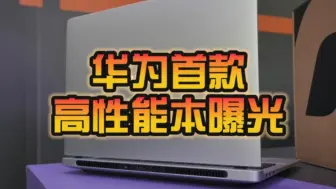 华为首款
高性能本曝光